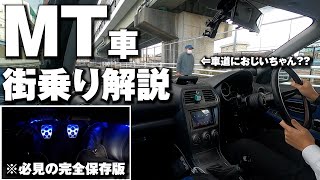 MT車
街乗り解説

⇐車道におじいちゃん??

※必見の完全保存版